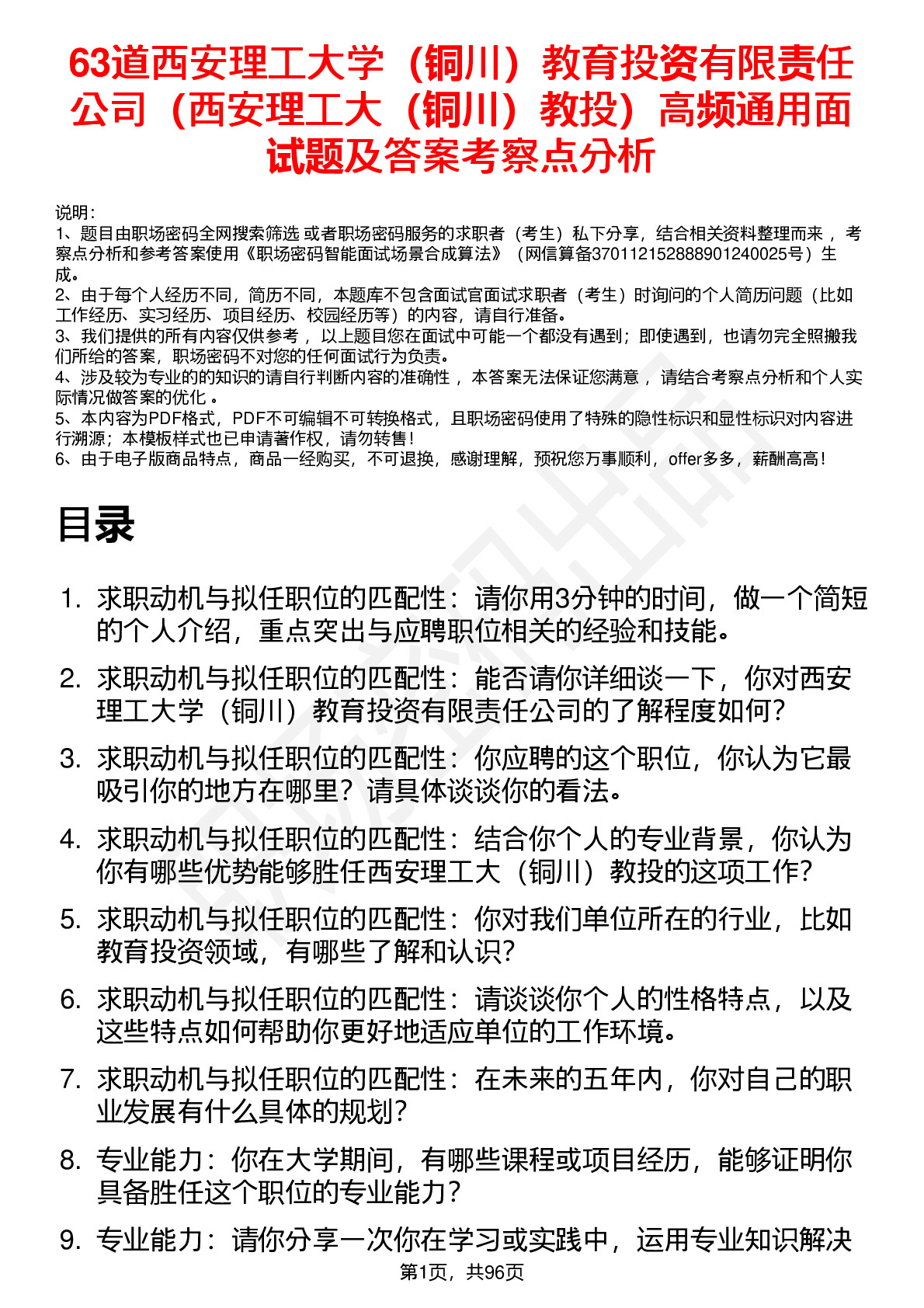 63道西安理工大学（铜川）教育投资有限责任公司（西安理工大（铜川）教投）高频通用面试题及答案考察点分析

说明：
1、题目由职场密码全网搜索筛选 或者职场密码服务的求职者（考生）私下分享，结合相关资料整理而来 ，考察点分析和参考答案使用《职场密码智能面试场景合成算法》（网信算备370112152888901240025号）生成。
2、由于每个人经历不同，简历不同，本题库不包含面试官面试求职者（考生）时询问的个人简历问题（比如工作经历、实习经历、项目经历、校园经历等）的内容，请自行准备。
3、我们提供的所有内容仅供参考 ，以上题目您在面试中可能一个都没有遇到；即使遇到，也请勿完全照搬我们所给的答案，职场密码不对您的任何面试行为负责。
4、涉及较为专业的的知识的请自行判断内容的准确性 ，本答案无法保证您满意 ，请结合考察点分析和个人实际情况做答案的优化 。
5、本内容为PDF格式，PDF不可编辑不可转换格式，且职场密码使用了特殊的隐性标识和显性标识对内容进行溯源；本模板样式也已申请著作权，请勿转售！
6、由于电子版商品特点，商品一经购买，不可退换，感谢理解，预祝您万事顺利，offer多多，薪酬高高！

目录

1. 求职动机与拟任职位的匹配性：请你用3分钟的时间，做一个简短的个人介绍，重点突出与应聘职位相关的经验和技能。
2. 求职动机与拟任职位的匹配性：能否请你详细谈一下，你对西安理工大学（铜川）教育投资有限责任公司的了解程度如何？
3. 求职动机与拟任职位的匹配性：你应聘的这个职位，你认为它最吸引你的地方在哪里？请具体谈谈你的看法。
4. 求职动机与拟任职位的匹配性：结合你个人的专业背景，你认为你有哪些优势能够胜任西安理工大（铜川）教投的这项工作？
5. 求职动机与拟任职位的匹配性：你对我们单位所在的行业，比如教育投资领域，有哪些了解和认识？
6. 求职动机与拟任职位的匹配性：请谈谈你个人的性格特点，以及这些特点如何帮助你更好地适应单位的工作环境。
7. 求职动机与拟任职位的匹配性：在未来的五年内，你对自己的职业发展有什么具体的规划？
8. 专业能力：你在大学期间，有哪些课程或项目经历，能够证明你具备胜任这个职位的专业能力？
9. 专业能力：请你分享一次你在学习或实践中，运用专业知识解决

第1页，共96页